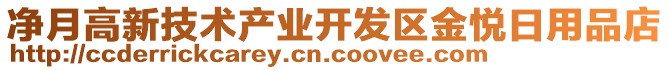 净月高新技术产业开发区金悦日用品店
http://ccderrickcarey.cn.coovee.com